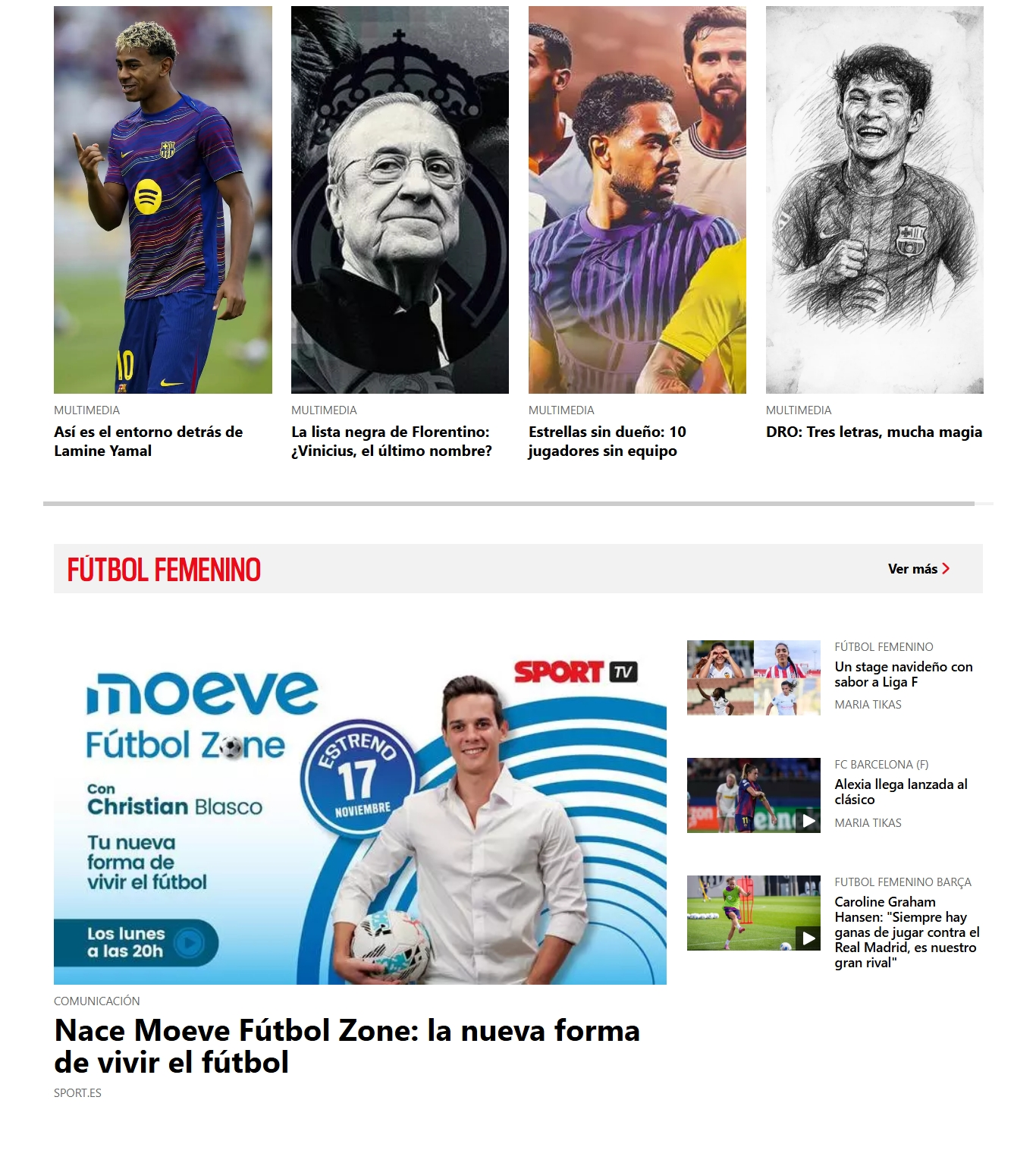 MULTIMEDIA
Así es el entorno detrás de Lamine Yamal

MULTIMEDIA
La lista negra de Florentino: ¿Vinicius, el último nombre?

MULTIMEDIA
Estrellas sin dueño: 10 jugadores sin equipo

MULTIMEDIA
DRO: Tres letras, mucha magia

FÚTBOL FEMENINO

Ver más

moeve
Fútbol Zone
Con
Christian Blasco
Tu nueva forma de vivir el fútbol
Los lunes a las 20h
ESTRENO 17 NOVIEMBRE
SPORT TV

COMUNICACIÓN
Nace Moeve Fútbol Zone: la nueva forma de vivir el fútbol
SPORT.ES

FÚTBOL FEMENINO
Un stage navideño con sabor a Liga F
MARIA TIKAS

FC BARCELONA (F)
Alexia llega lanzada al clásico
MARIA TIKAS

FUTBOL FEMENINO BARÇA
Caroline Graham Hansen: "Siempre hay ganas de jugar contra el Real Madrid, es nuestro gran rival"